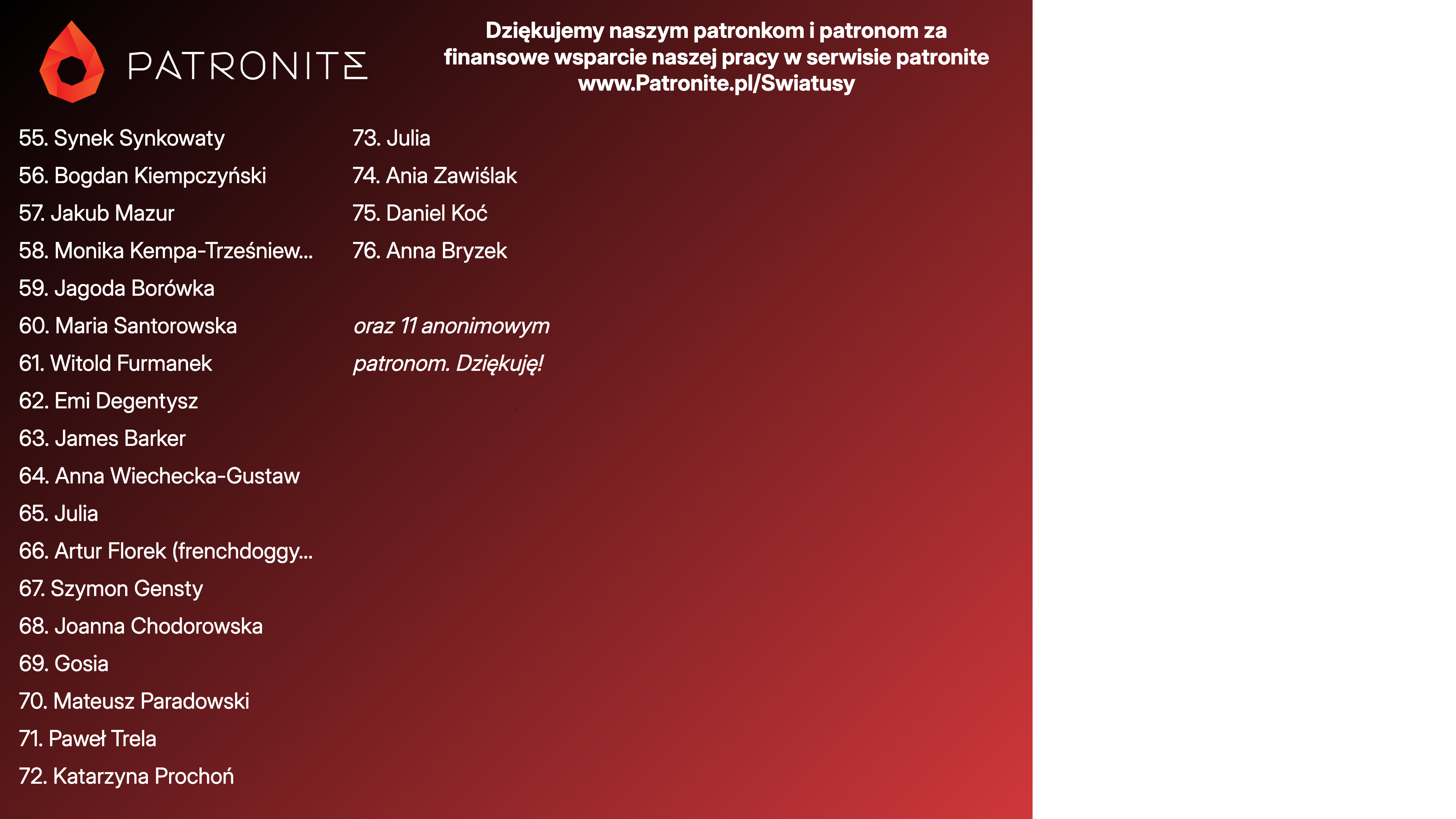 PATRONITE

Dziękujemy naszym patronkom i patronom za finansowe wsparcie naszej pracy w serwisie patronite www.Patronite.pl/Swiatusy

55. Synek Synkowaty
56. Bogdan Kiempczyński
57. Jakub Mazur
58. Monika Kempa-Trześniew...
59. Jagoda Borówka
60. Maria Santorowska
61. Witold Furmanek
62. Emi Degentysz
63. James Barker
64. Anna Wiechecka-Gustaw
65. Julia
66. Artur Florek (frenchdoggy...
67. Szymon Gensty
68. Joanna Chodorowska
69. Gosia
70. Mateusz Paradowski
71. Paweł Trela
72. Katarzyna Prochoń

73. Julia
74. Ania Zawiślak
75. Daniel Koć
76. Anna Bryzek

oraz 11 anonimowym patronom. Dziękuję!